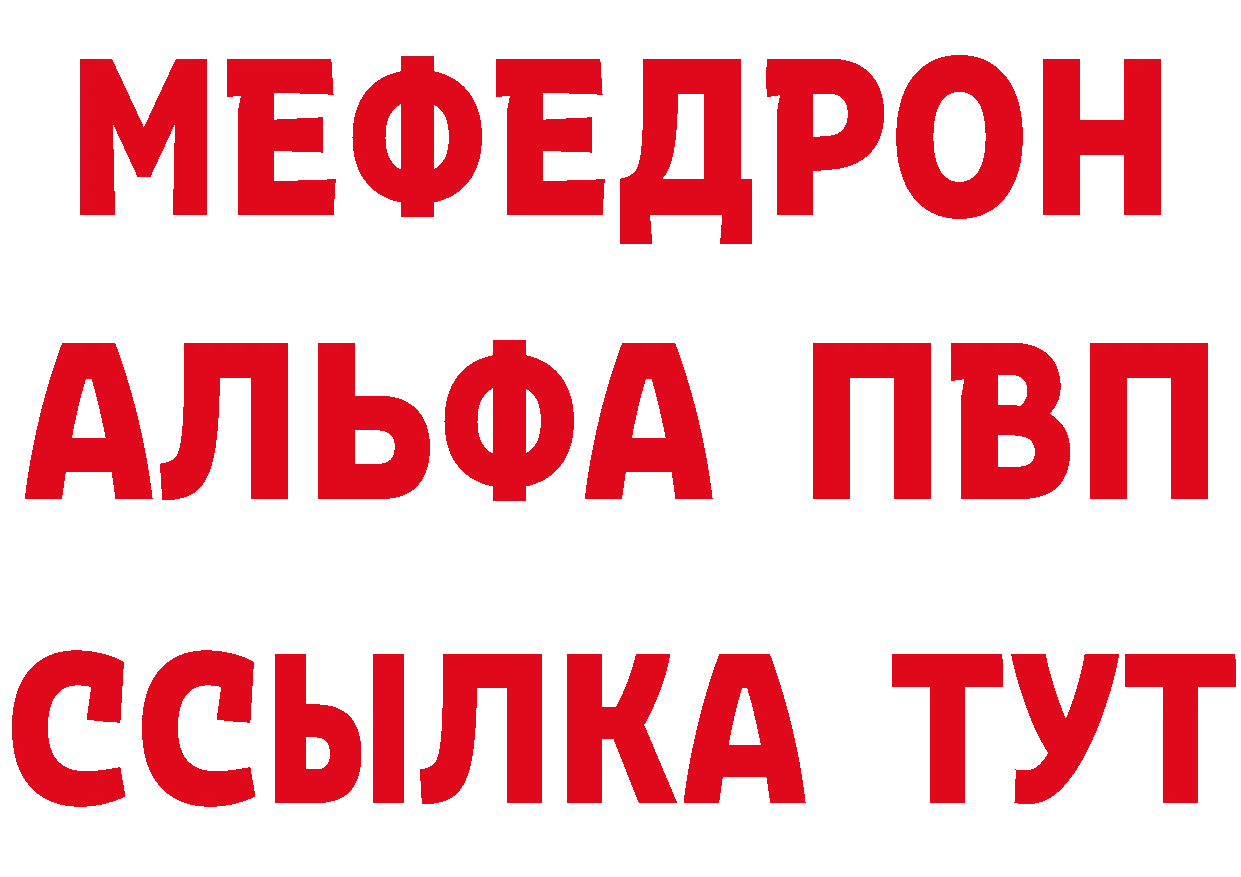 МЕФЕДРОН
АЛЬФА ПВП
ССЫЛКА ТУТ